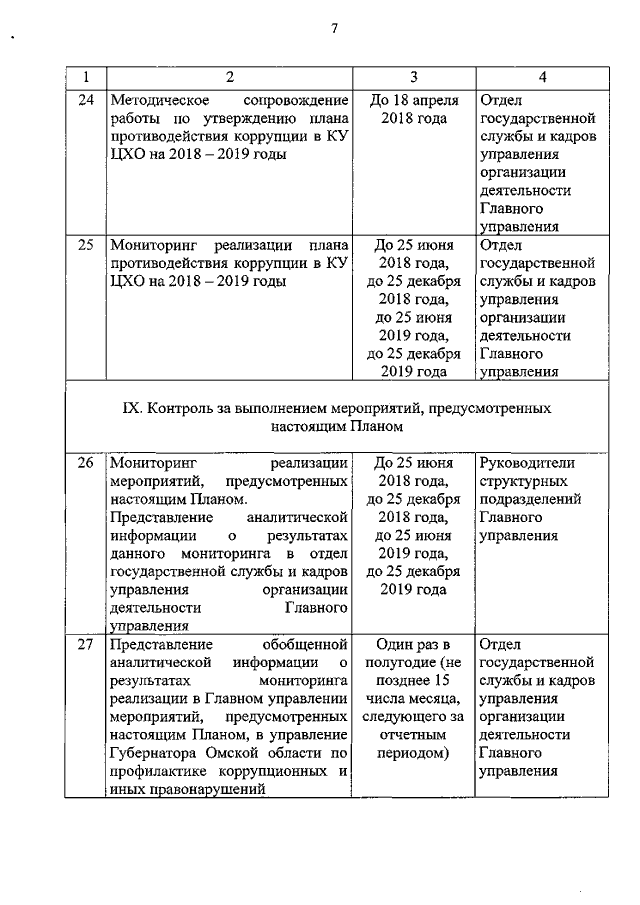 7

| 1 | 2 | 3 | 4 |
|---|---|---|---|
| 24 | Методическое сопровождение работы по утверждению плана противодействия коррупции в КУ ЦХО на 2018 – 2019 годы | До 18 апреля 2018 года | Отдел государственной службы и кадров управления организации деятельности Главного управления |
| 25 | Мониторинг реализации плана противодействия коррупции в КУ ЦХО на 2018 – 2019 годы | До 25 июня 2018 года, до 25 декабря 2018 года, до 25 июня 2019 года, до 25 декабря 2019 года | Отдел государственной службы и кадров управления организации деятельности Главного управления |
| IX. Контроль за выполнением мероприятий, предусмотренных настоящим Планом | | | |
| 26 | Мониторинг реализации мероприятий, предусмотренных настоящим Планом. Представление аналитической информации о результатах данного мониторинга в отдел государственной службы и кадров управления организации деятельности Главного управления | До 25 июня 2018 года, до 25 декабря 2018 года, до 25 июня 2019 года, до 25 декабря 2019 года | Руководители структурных подразделений Главного управления |
| 27 | Представление обобщенной аналитической информации о результатах мониторинга реализации в Главном управлении мероприятий, предусмотренных настоящим Планом, в управление Губернатора Омской области по профилактике коррупционных и иных правонарушений | Один раз в полугодие (не позднее 15 числа месяца, следующего за отчетным периодом) | Отдел государственной службы и кадров управления организации деятельности Главного управления |